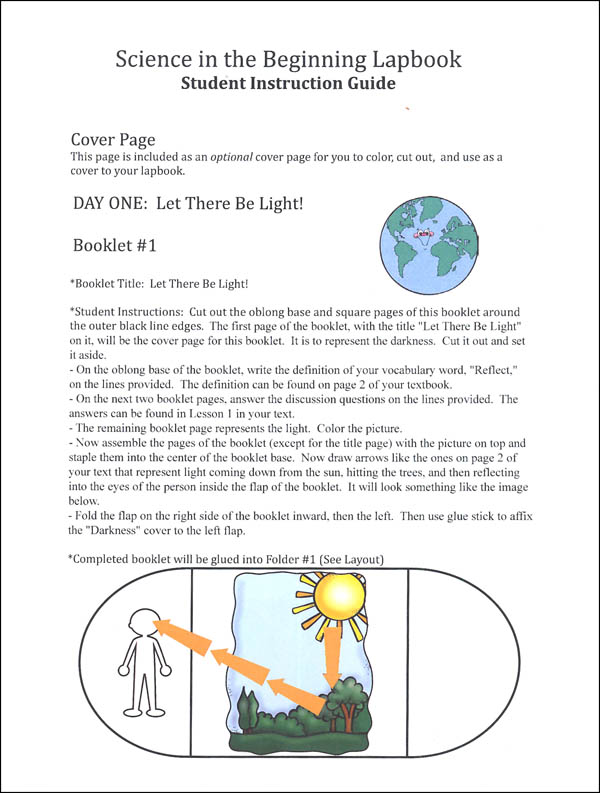 Science in the Beginning Lapbook
Student Instruction Guide

Cover Page
This page is included as an optional cover page for you to color, cut out, and use as a cover to your lapbook.

DAY ONE: Let There Be Light!

Booklet #1

*Booklet Title: Let There Be Light!

*Student Instructions: Cut out the oblong base and square pages of this booklet around the outer black line edges. The first page of the booklet, with the title "Let There Be Light" on it, will be the cover page for this booklet. It is to represent the darkness. Cut it out and set it aside.
- On the oblong base of the booklet, write the definition of your vocabulary word, "Reflect," on the lines provided. The definition can be found on page 2 of your textbook.
- On the next two booklet pages, answer the discussion questions on the lines provided. The answers can be found in Lesson 1 in your text.
- The remaining booklet page represents the light. Color the picture.
- Now assemble the pages of the booklet (except for the title page) with the picture on top and staple them into the center of the booklet base. Now draw arrows like the ones on page 2 of your text that represent light coming down from the sun, hitting the trees, and then reflecting into the eyes of the person inside the flap of the booklet. It will look something like the image below.
- Fold the flap on the right side of the booklet inward, then the left. Then use glue stick to affix the "Darkness" cover to the left flap.

*Completed booklet will be glued into Folder #1 (See Layout)